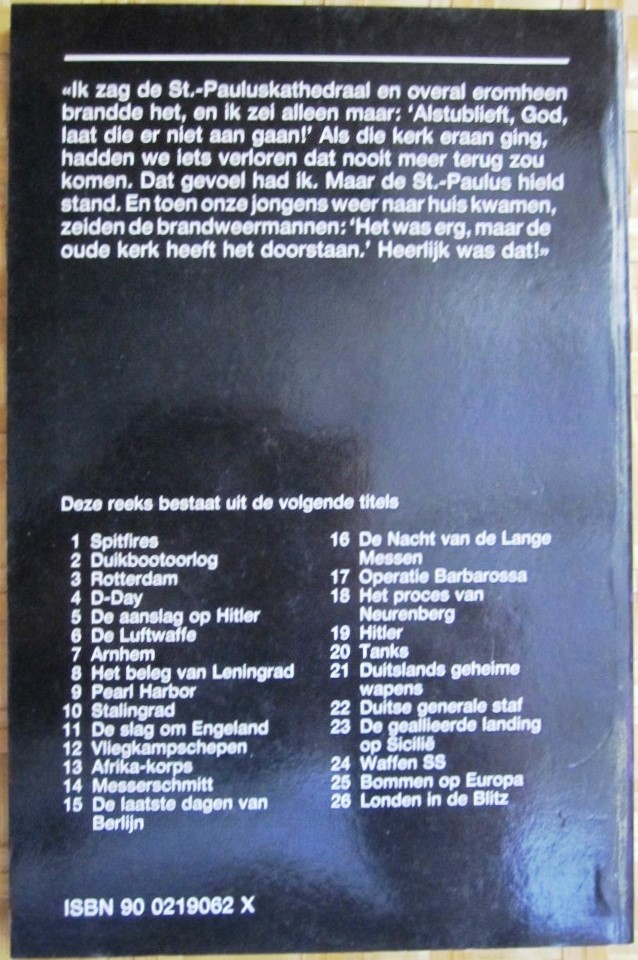 «Ik zag de St.-Pauluskathedraal en overal eromheen brandde het, en ik zei alleen maar: 'Alstublieft, God, laat die er niet aan gaan!' Als die kerk eraan ging, hadden we iets verloren dat nooit meer terug zou komen. Dat gevoel had ik. Maar de St.-Paulus hield stand. En toen onze jongens weer naar huis kwamen, zeiden de brandweermannen: 'Het was erg, maar de oude kerk heeft het doorstaan.' Heerlijk was dat!»

Deze reeks bestaat uit de volgende titels

1 Spitfires
2 Duikbootoorlog
3 Rotterdam
4 D-Day
5 De aanslag op Hitler
6 De Luftwaffe
7 Arnhem
8 Het beleg van Leningrad
9 Pearl Harbor
10 Stalingrad
11 De slag om Engeland
12 Vliegkampschepen
13 Afrika-korps
14 Messerschmitt
15 De laatste dagen van Berlijn

16 De Nacht van de Lange Messen
17 Operatie Barbarossa
18 Het proces van Neurenberg
19 Hitler
20 Tanks
21 Duitslands geheime wapens
22 Duitse generale staf
23 De geallieerde landing op Sicilië
24 Waffen SS
25 Bommen op Europa
26 Londen in de Blitz

ISBN 90 0219062 X